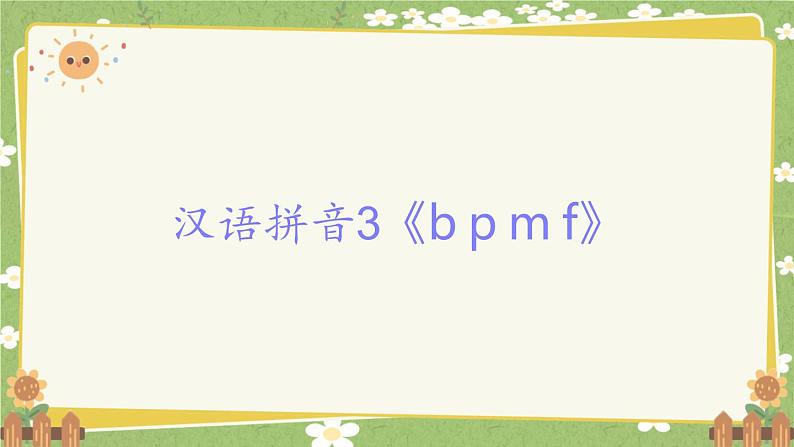 汉语拼音3《b p m f》